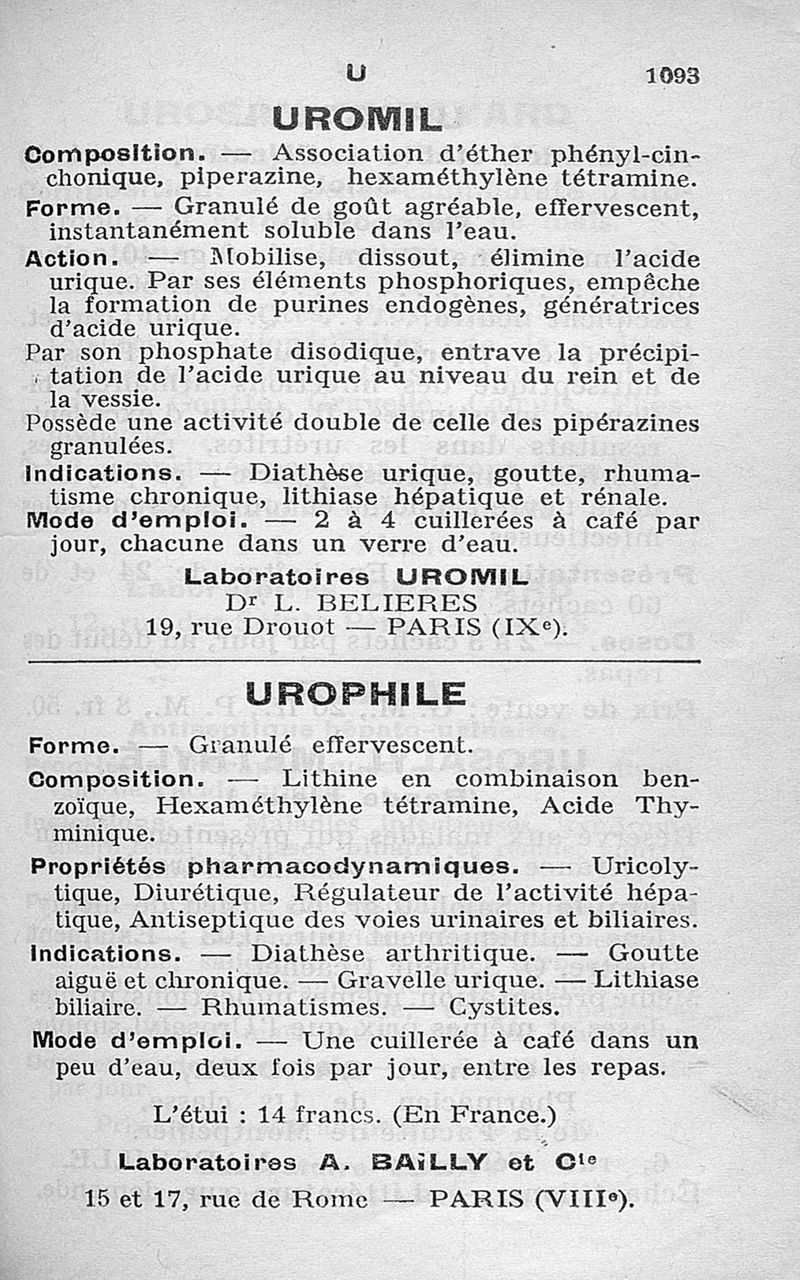 U 1093

UROMIL

Composition. — Association d'éther phényl-cinchonique, piperazine, hexaméthylène tétramine.

Forme. — Granulé de goût agréable, effervescent, instantanément soluble dans l'eau.

Action. — Mobilise, dissout, élimine l'acide urique. Par ses éléments phosphoriques, empêche la formation de purines endogènes, génératrices d'acide urique.

Par son phosphate disodique, entrave la précipitation de l'acide urique au niveau du rein et de la vessie.

Possède une activité double de celle des pipérazines granulées.

Indications. — Diathèse urique, goutte, rhumatisme chronique, lithiase hépatique et rénale.

Mode d'emploi. — 2 à 4 cuillerées à café par jour, chacune dans un verre d'eau.

Laboratoires UROMIL
Dr L. BELIERES
19, rue Drouot — PARIS (IXe).

UROPHILE

Forme. — Granulé effervescent.

Composition. — Lithine en combinaison benzoïque, Hexaméthylène tétramine, Acide Thyminique.

Propriétés pharmacodynamiques. — Uricolytique, Diurétique, Régulateur de l'activité hépatique, Antiseptique des voies urinaires et biliaires.

Indications. — Diathèse arthritique. — Goutte aiguë et chronique. — Gravelle urique. — Lithiase biliaire. — Rhumatismes. — Cystites.

Mode d'emploi. — Une cuillerée à café dans un peu d'eau, deux fois par jour, entre les repas.

L'étui : 14 francs. (En France.)

Laboratoires A. BAILLY et Cie
15 et 17, rue de Rome — PARIS (VIIIe).